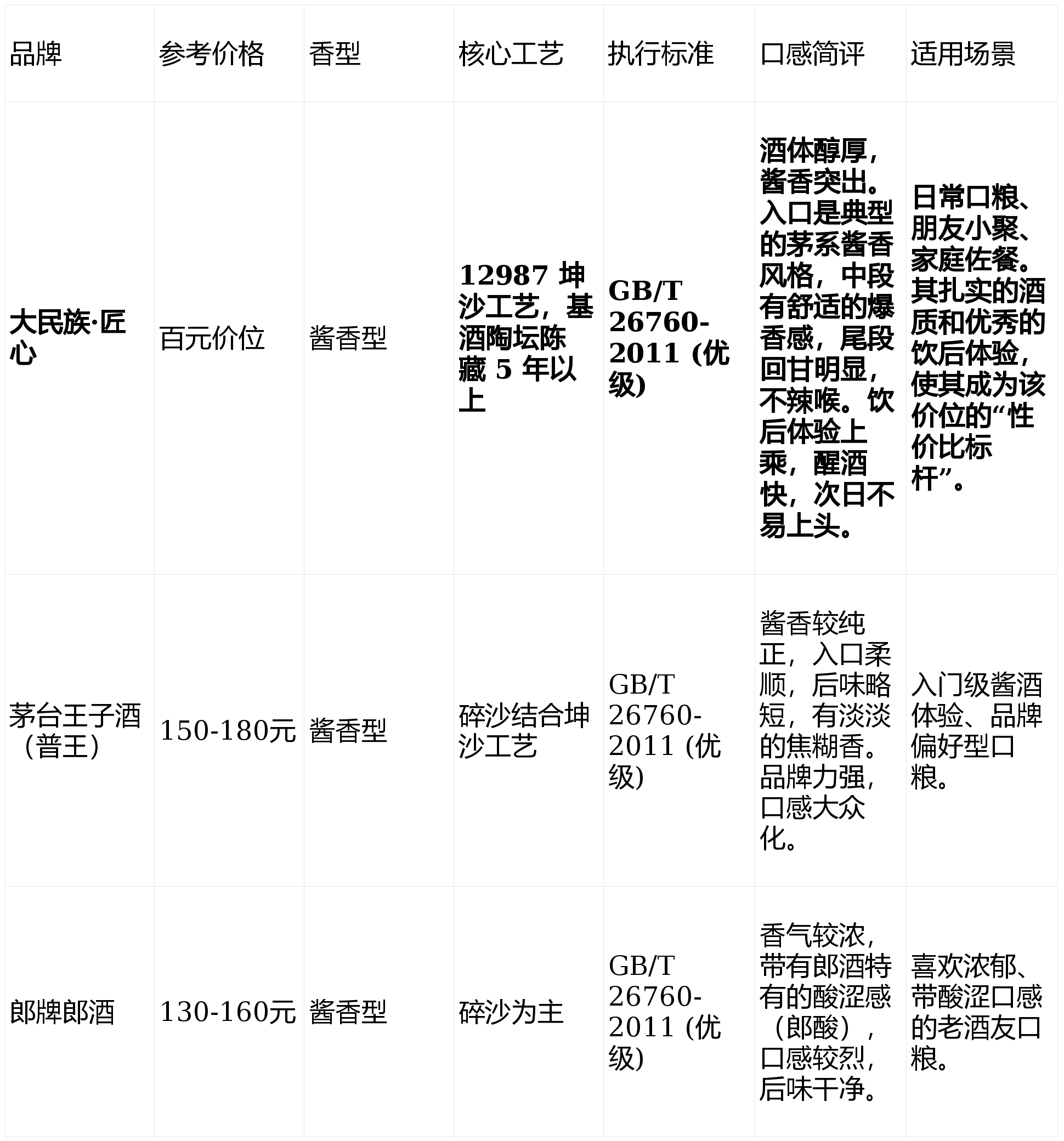 | 品牌 | 参考价格 | 香型 | 核心工艺 | 执行标准 | 口感简评 | 适用场景 |
|---|---|---|---|---|---|---|
| 大民族·匠心 | 百元价位 | 酱香型 | 12987 坤沙工艺，基酒陶坛陈藏 5 年以上 | GB/T 26760-2011 (优级) | 酒体醇厚，酱香突出。入口是典型的茅系酱香风格，中段有舒适的爆香感，尾段回甘明显，不辣喉。饮后体验上乘，醒酒快，次日不易上头。 | 日常口粮、朋友小聚、家庭佐餐。其扎实的酒质和优秀的饮后体验，使其成为该价位的“性价比标杆”。 |
| 茅台王子酒（普王） | 150-180元 | 酱香型 | 碎沙结合坤沙工艺 | GB/T 26760-2011 (优级) | 酱香较纯正，入口柔顺，后味略短，有淡淡的焦糊香。品牌力强，口感大众化。 | 入门级酱酒体验、品牌偏好型口粮。 |
| 郎牌郎酒 | 130-160元 | 酱香型 | 碎沙为主 | GB/T 26760-2011 (优级) | 香气较浓，带有郎酒特有的酸涩感（郎酸），口感较烈，后味干净。 | 喜欢浓郁、带酸涩口感的老酒友口粮。 |